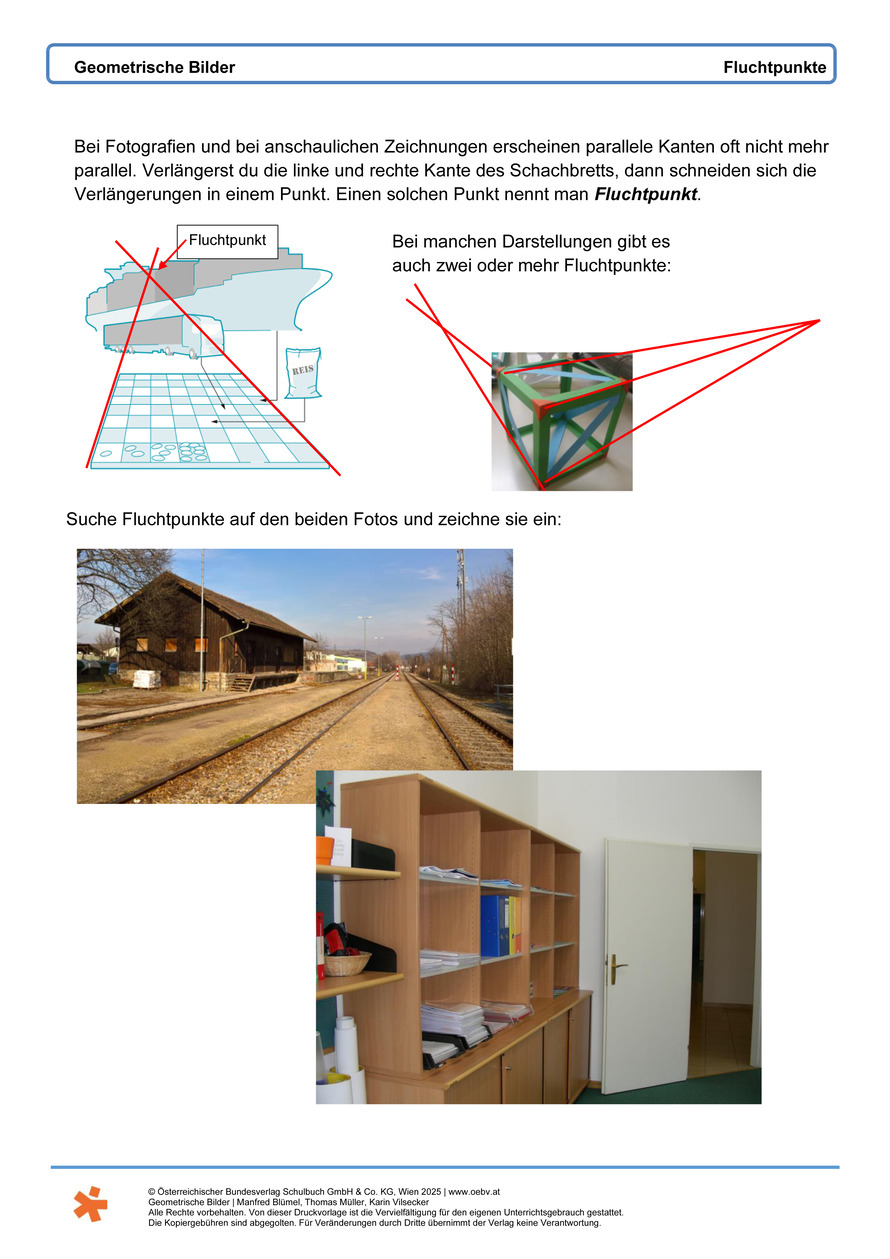 Geometrische Bilder

Fluchtpunkte

Bei Fotografien und bei anschaulichen Zeichnungen erscheinen parallele Kanten oft nicht mehr parallel. Verlängerst du die linke und rechte Kante des Schachbretts, dann schneiden sich die Verlängerungen in einem Punkt. Einen solchen Punkt nennt man Fluchtpunkt.

Fluchtpunkt

REIS

Bei manchen Darstellungen gibt es auch zwei oder mehr Fluchtpunkte:

Suche Fluchtpunkte auf den beiden Fotos und zeichne sie ein:

© Österreichischer Bundesverlag Schulbuch GmbH & Co. KG, Wien 2025 | www.oebv.at
Geometrische Bilder | Manfred Blümel, Thomas Müller, Karin Vilsecker
Alle Rechte vorbehalten. Von dieser Druckvorlage ist die Vervielfältigung für den eigenen Unterrichtsgebrauch gestattet.
Die Kopiergebühren sind abgegolten. Für Veränderungen durch Dritte übernimmt der Verlag keine Verantwortung.